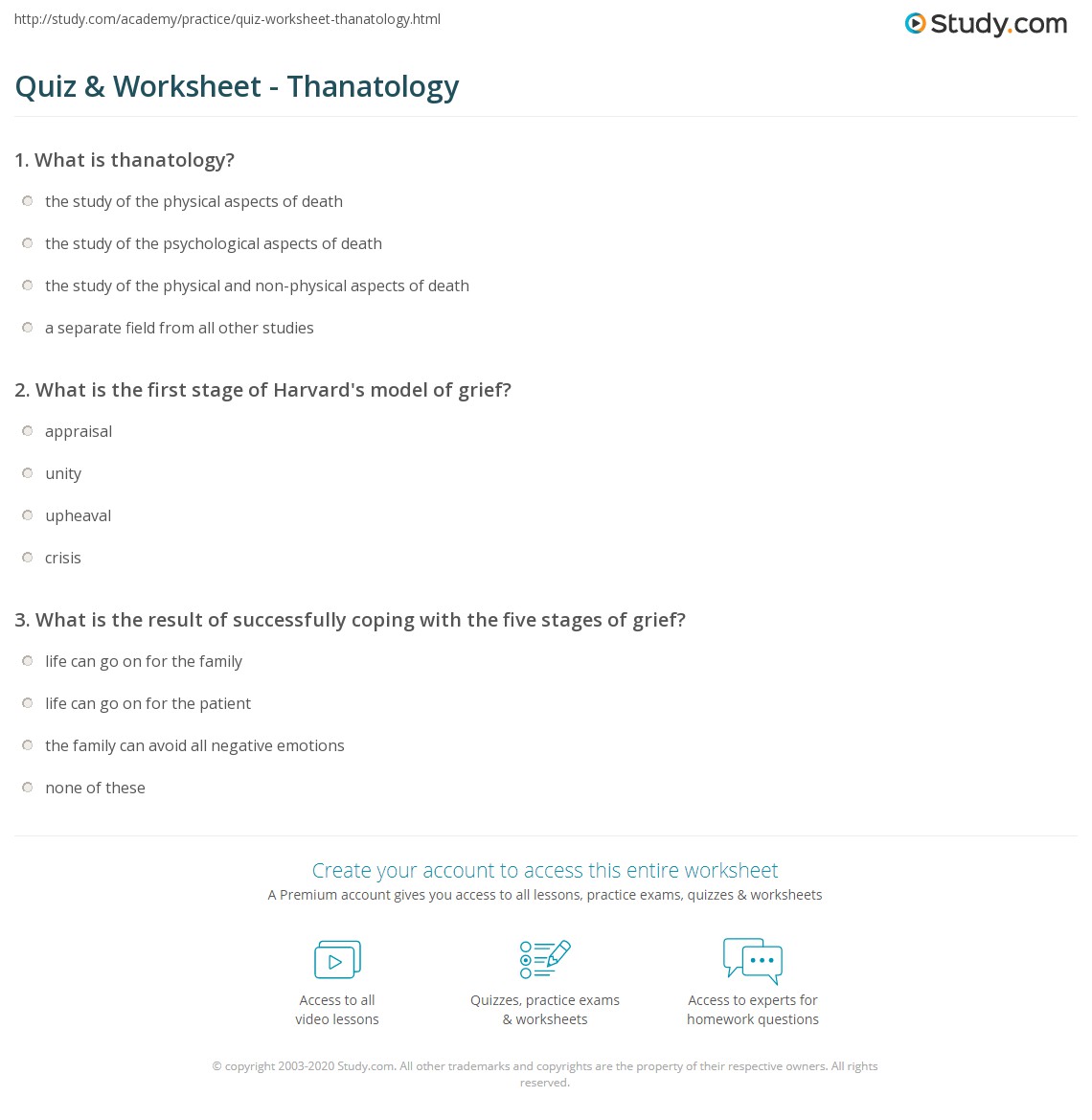 http://study.com/academy/practice/quiz-worksheet-thanatology.html

Study.com

Quiz & Worksheet - Thanatology

1. What is thanatology?

the study of the physical aspects of death

the study of the psychological aspects of death

the study of the physical and non-physical aspects of death

a separate field from all other studies

2. What is the first stage of Harvard's model of grief?

appraisal

unity

upheaval

crisis

3. What is the result of successfully coping with the five stages of grief?

life can go on for the family

life can go on for the patient

the family can avoid all negative emotions

none of these

Create your account to access this entire worksheet

A Premium account gives you access to all lessons, practice exams, quizzes & worksheets

Access to all video lessons

Quizzes, practice exams & worksheets

Access to experts for homework questions

© copyright 2003-2020 Study.com. All other trademarks and copyrights are the property of their respective owners. All rights reserved.